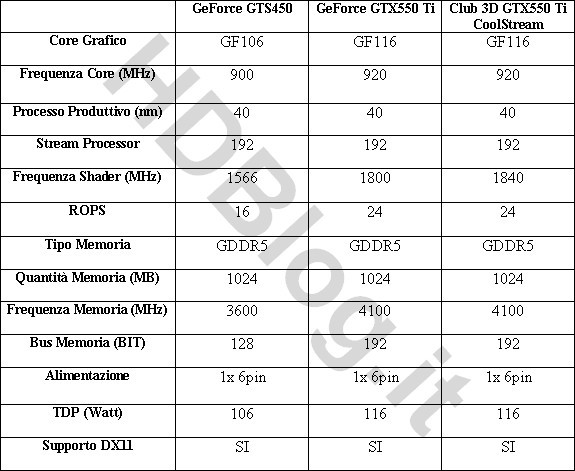 | | GeForce GTS450 | GeForce GTX550 Ti | Club 3D GTX550 Ti CoolStream |
|---|---|---|---|
| Core Grafico | GF106 | GF116 | GF116 |
| Frequenza Core (MHz) | 900 | 920 | 920 |
| Processo Produttivo (nm) | 40 | 40 | 40 |
| Stream Processor | 192 | 192 | 192 |
| Frequenza Shader (MHz) | 1566 | 1800 | 1840 |
| ROPS | 16 | 24 | 24 |
| Tipo Memoria | GDDR5 | GDDR5 | GDDR5 |
| Quantità Memoria (MB) | 1024 | 1024 | 1024 |
| Frequenza Memoria (MHz) | 3600 | 4100 | 4100 |
| Bus Memoria (BIT) | 128 | 192 | 192 |
| Alimentazione | 1x 6pin | 1x 6pin | 1x 6pin |
| TDP (Watt) | 106 | 116 | 116 |
| Supporto DX11 | SI | SI | SI |

HDBlog.it